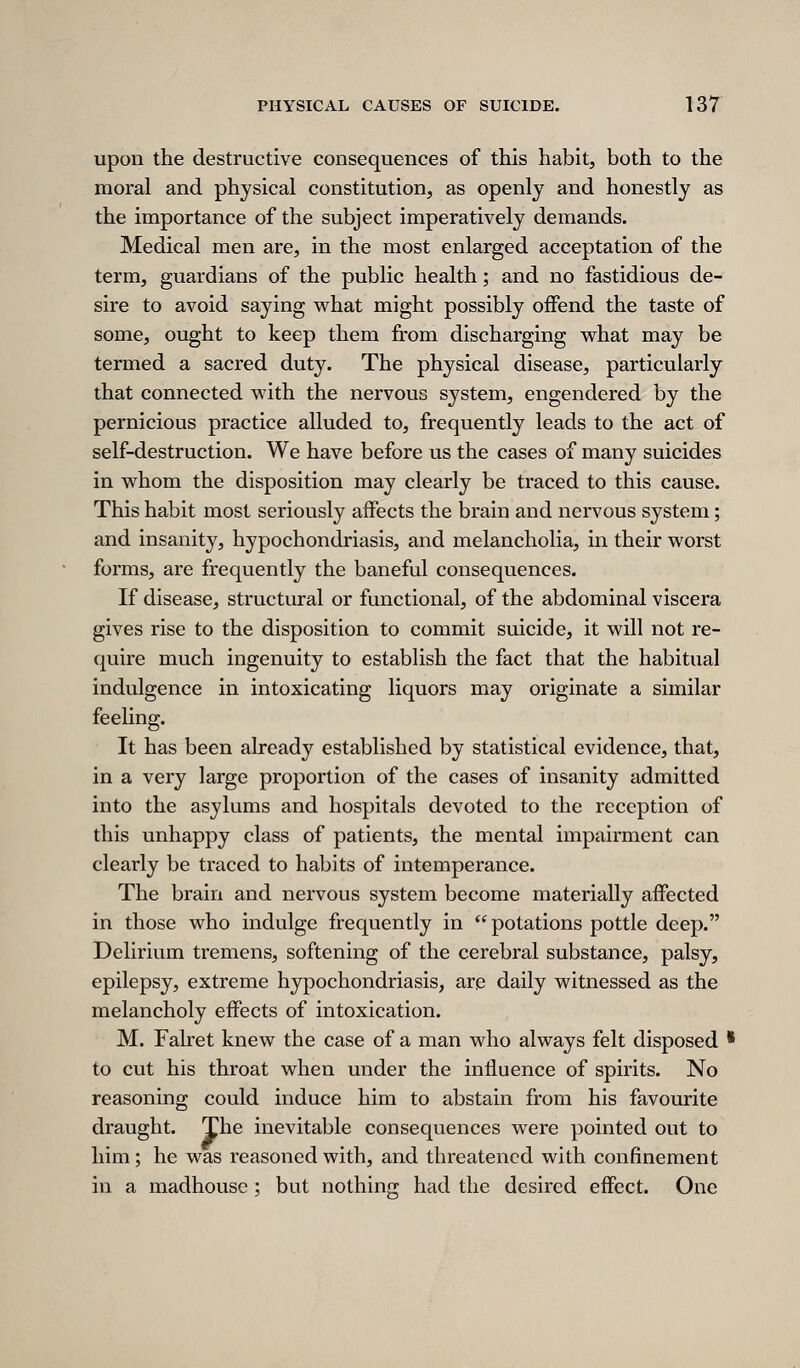 PHYSICAL CAUSES OF SUICIDE. 137

upon the destructive consequences of this habit, both to the moral and physical constitution, as openly and honestly as the importance of the subject imperatively demands.

Medical men are, in the most enlarged acceptation of the term, guardians of the public health; and no fastidious desire to avoid saying what might possibly offend the taste of some, ought to keep them from discharging what may be termed a sacred duty. The physical disease, particularly that connected with the nervous system, engendered by the pernicious practice alluded to, frequently leads to the act of self-destruction. We have before us the cases of many suicides in whom the disposition may clearly be traced to this cause. This habit most seriously affects the brain and nervous system; and insanity, hypochondriasis, and melancholia, in their worst forms, are frequently the baneful consequences.

If disease, structural or functional, of the abdominal viscera gives rise to the disposition to commit suicide, it will not require much ingenuity to establish the fact that the habitual indulgence in intoxicating liquors may originate a similar feeling.

It has been already established by statistical evidence, that, in a very large proportion of the cases of insanity admitted into the asylums and hospitals devoted to the reception of this unhappy class of patients, the mental impairment can clearly be traced to habits of intemperance.

The brain and nervous system become materially affected in those who indulge frequently in "potations pottle deep." Delirium tremens, softening of the cerebral substance, palsy, epilepsy, extreme hypochondriasis, are daily witnessed as the melancholy effects of intoxication.

M. Falret knew the case of a man who always felt disposed to cut his throat when under the influence of spirits. No reasoning could induce him to abstain from his favourite draught. The inevitable consequences were pointed out to him; he was reasoned with, and threatened with confinement in a madhouse; but nothing had the desired effect. One